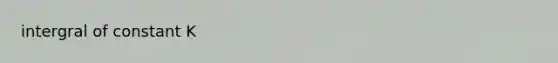 intergral of constant K